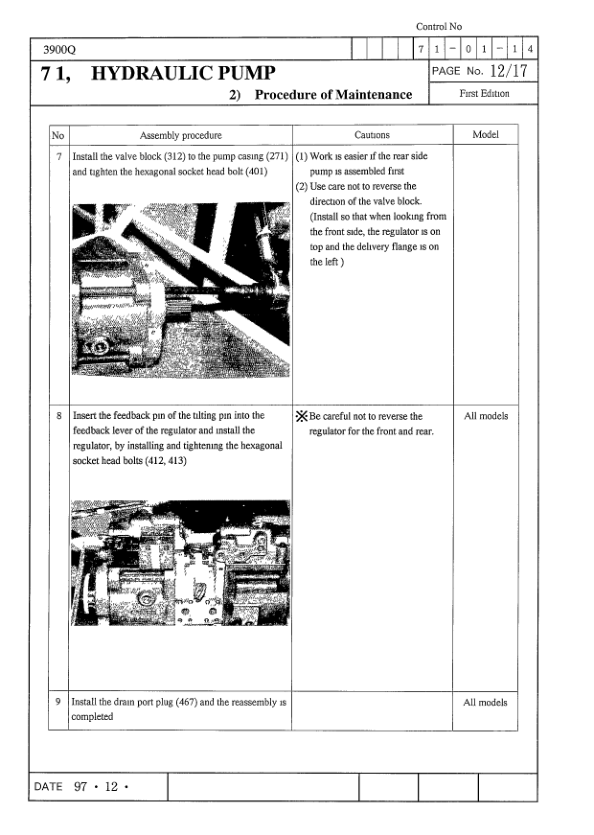 Control No

3900Q

7 1 − 0 1 − 1 4

7 1, HYDRAULIC PUMP

PAGE No. 12/17

2) Procedure of Maintenance

First Edition

| No | Assembly procedure | Cautions | Model |
|---|---|---|---|
| 7 | Install the valve block (312) to the pump casing (271) and tighten the hexagonal socket head bolt (401) | (1) Work is easier if the rear side pump is assembled first (2) Use care not to reverse the direction of the valve block. (Install so that when looking from the front side, the regulator is on top and the delivery flange is on the left ) | |
| 8 | Insert the feedback pin of the tilting pin into the feedback lever of the regulator and install the regulator, by installing and tightening the hexagonal socket head bolts (412, 413) | ※Be careful not to reverse the regulator for the front and rear. | All models |
| 9 | Install the drain port plug (467) and the reassembly is completed | | All models |

DATE 97 · 12 ·